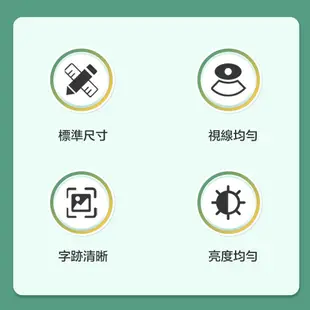 標準尺寸

視線均勻

字跡清晰

亮度均勻